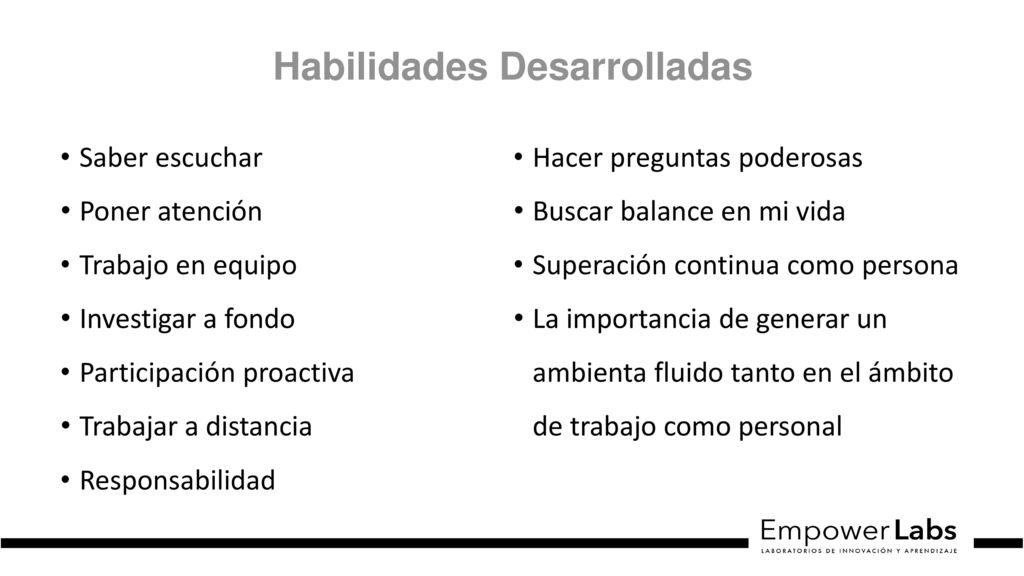 Habilidades Desarrolladas

• Saber escuchar
• Poner atención
• Trabajo en equipo
• Investigar a fondo
• Participación proactiva
• Trabajar a distancia
• Responsabilidad

• Hacer preguntas poderosas
• Buscar balance en mi vida
• Superación continua como persona
• La importancia de generar un ambienta fluido tanto en el ámbito de trabajo como personal

EmpowerLabs
LABORATORIOS DE INNOVACIÓN Y APRENDIZAJE